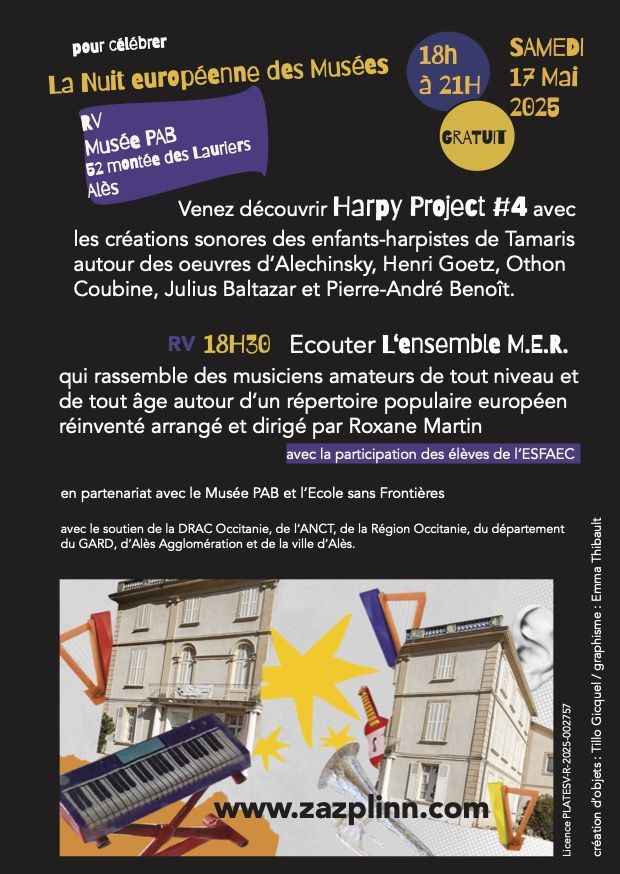 pour célébrer
La Nuit européenne des Musées

18h à 21H

SAMEDI 17 Mai 2025

GRATUIT

RV
Musée PAB
52 montée des Lauriers
Alès

Venez découvrir Harpy Project #4 avec les créations sonores des enfants-harpistes de Tamaris autour des oeuvres d'Alechinsky, Henri Goetz, Othon Coubine, Julius Baltazar et Pierre-André Benoît.

RV 18H30 Ecouter L'ensemble M.E.R.
qui rassemble des musiciens amateurs de tout niveau et de tout âge autour d'un répertoire populaire européen réinventé arrangé et dirigé par Roxane Martin
avec la participation des élèves de l'ESFAEC

en partenariat avec le Musée PAB et l'Ecole sans Frontières

avec le soutien de la DRAC Occitanie, de l'ANCT, de la Région Occitanie, du département du GARD, d'Alès Agglomération et de la ville d'Alès.

www.zazplinn.com

Licence PLATESV-R-2025-002757

création d'objets : Tillo Gicquel / graphisme : Emma Thibault